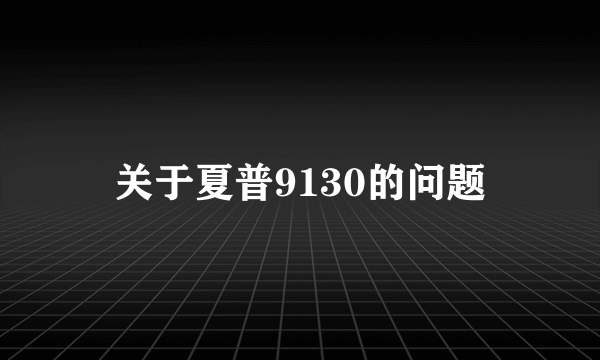 关于夏普9130的问题